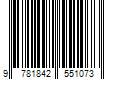 9 781842 551073